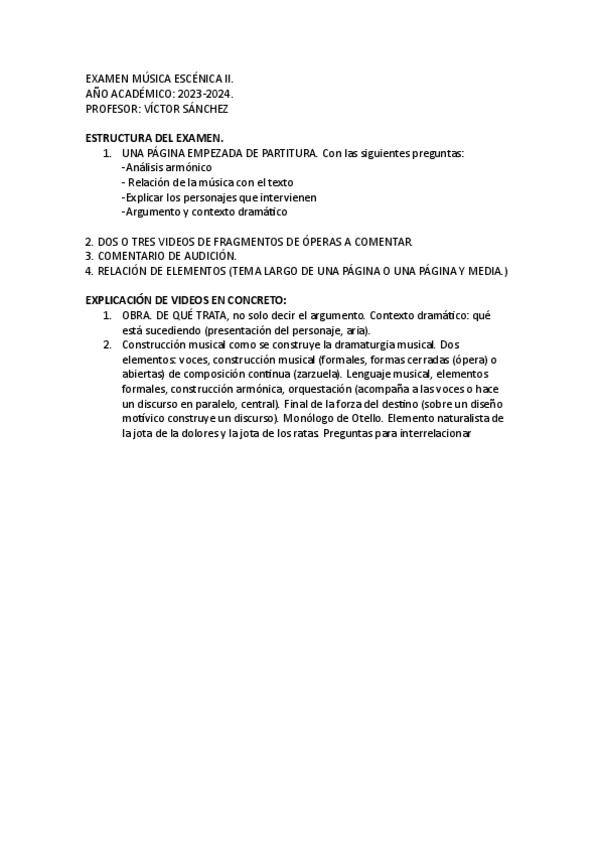 EXAMEN MÚSICA ESCÉNICA II.
AÑO ACADÉMICO: 2023-2024.
PROFESOR: VÍCTOR SÁNCHEZ

ESTRUCTURA DEL EXAMEN.
1. UNA PÁGINA EMPEZADA DE PARTITURA. Con las siguientes preguntas:
-Análisis armónico
- Relación de la música con el texto
-Explicar los personajes que intervienen
-Argumento y contexto dramático

2. DOS O TRES VIDEOS DE FRAGMENTOS DE ÓPERAS A COMENTAR
3. COMENTARIO DE AUDICIÓN.
4. RELACIÓN DE ELEMENTOS (TEMA LARGO DE UNA PÁGINA O UNA PÁGINA Y MEDIA.)

EXPLICACIÓN DE VIDEOS EN CONCRETO:
1. OBRA. DE QUÉ TRATA, no solo decir el argumento. Contexto dramático: qué está sucediendo (presentación del personaje, aria).
2. Construcción musical como se construye la dramaturgia musical. Dos elementos: voces, construcción musical (formales, formas cerradas (ópera) o abiertas) de composición continua (zarzuela). Lenguaje musical, elementos formales, construcción armónica, orquestación (acompaña a las voces o hace un discurso en paralelo, central). Final de la forza del destino (sobre un diseño motívico construye un discurso). Monólogo de Otello. Elemento naturalista de la jota de la dolores y la jota de los ratas. Preguntas para interrelacionar